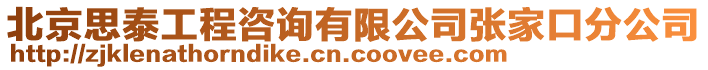 北京思泰工程咨询有限公司张家口分公司
http://zjklenathorndike.cn.coovee.com